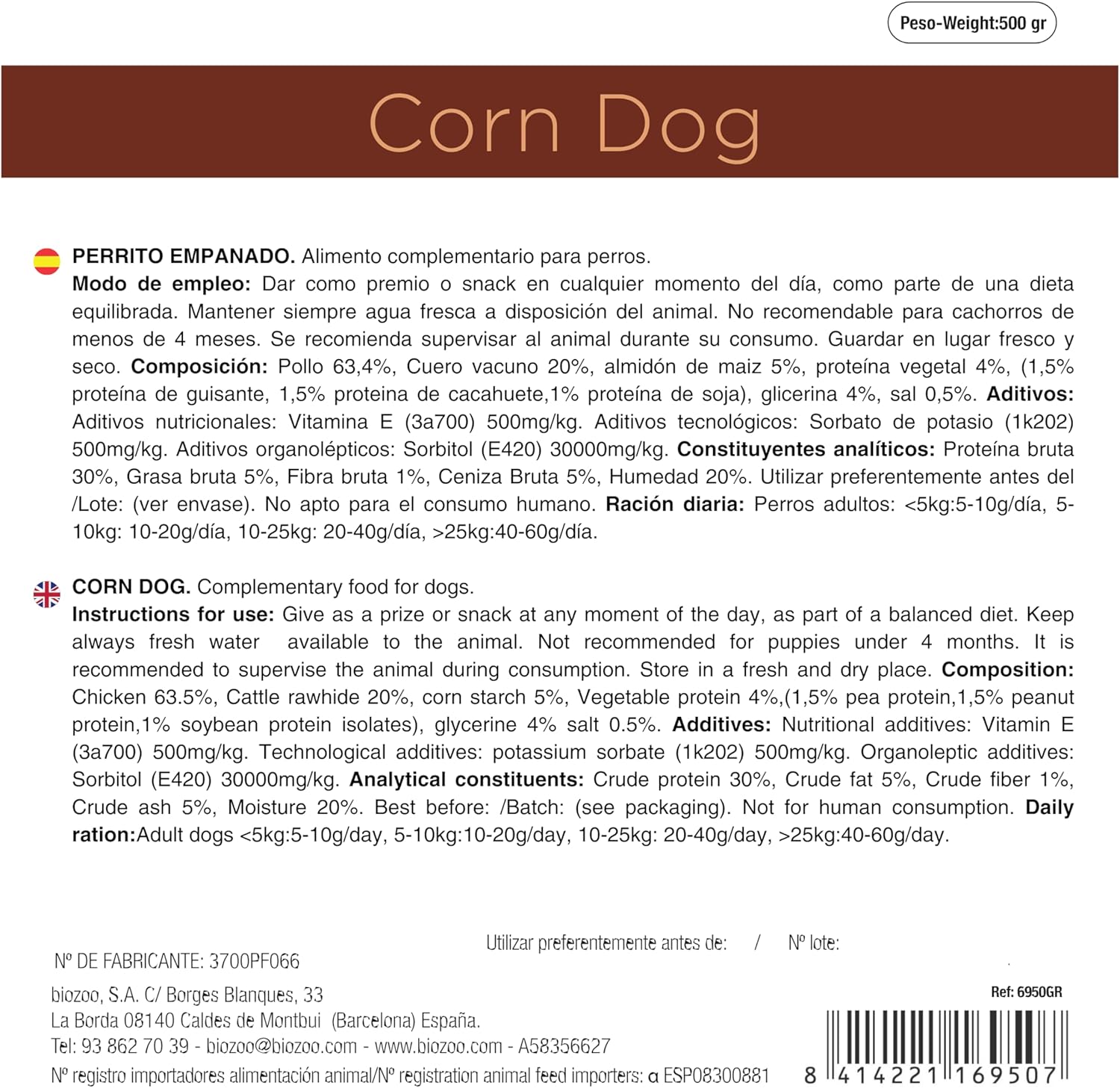 Peso-Weight:500 gr

Corn Dog

PERRITO EMPANADO. Alimento complementario para perros.
Modo de empleo: Dar como premio o snack en cualquier momento del día, como parte de una dieta equilibrada. Mantener siempre agua fresca a disposición del animal. No recomendable para cachorros de menos de 4 meses. Se recomienda supervisar al animal durante su consumo. Guardar en lugar fresco y seco. Composición: Pollo 63,4%, Cuero vacuno 20%, almidón de maiz 5%, proteína vegetal 4%, (1,5% proteína de guisante, 1,5% proteina de cacahuete,1% proteína de soja), glicerina 4%, sal 0,5%. Aditivos: Aditivos nutricionales: Vitamina E (3a700) 500mg/kg. Aditivos tecnológicos: Sorbato de potasio (1k202) 500mg/kg. Aditivos organolépticos: Sorbitol (E420) 30000mg/kg. Constituyentes analíticos: Proteína bruta 30%, Grasa bruta 5%, Fibra bruta 1%, Ceniza Bruta 5%, Humedad 20%. Utilizar preferentemente antes del /Lote: (ver envase). No apto para el consumo humano. Ración diaria: Perros adultos: <5kg:5-10g/día, 5-10kg: 10-20g/día, 10-25kg: 20-40g/día, >25kg:40-60g/día.

CORN DOG. Complementary food for dogs.
Instructions for use: Give as a prize or snack at any moment of the day, as part of a balanced diet. Keep always fresh water available to the animal. Not recommended for puppies under 4 months. It is recommended to supervise the animal during consumption. Store in a fresh and dry place. Composition: Chicken 63.5%, Cattle rawhide 20%, corn starch 5%, Vegetable protein 4%,(1,5% pea protein,1,5% peanut protein,1% soybean protein isolates), glycerine 4% salt 0.5%. Additives: Nutritional additives: Vitamin E (3a700) 500mg/kg. Technological additives: potassium sorbate (1k202) 500mg/kg. Organoleptic additives: Sorbitol (E420) 30000mg/kg. Analytical constituents: Crude protein 30%, Crude fat 5%, Crude fiber 1%, Crude ash 5%, Moisture 20%. Best before: /Batch: (see packaging). Not for human consumption. Daily ration:Adult dogs <5kg:5-10g/day, 5-10kg:10-20g/day, 10-25kg: 20-40g/day, >25kg:40-60g/day.

Utilizar preferentemente antes de: / Nº lote:

Nº DE FABRICANTE: 3700PF066

biozoo, S.A. C/ Borges Blanques, 33
La Borda 08140 Caldes de Montbui (Barcelona) España.
Tel: 93 862 70 39 - biozoo@biozoo.com - www.biozoo.com - A58356627
Nº registro importadores alimentación animal/Nº registration animal feed importers: α ESP08300881

Ref: 6950GR

8 414221 169507